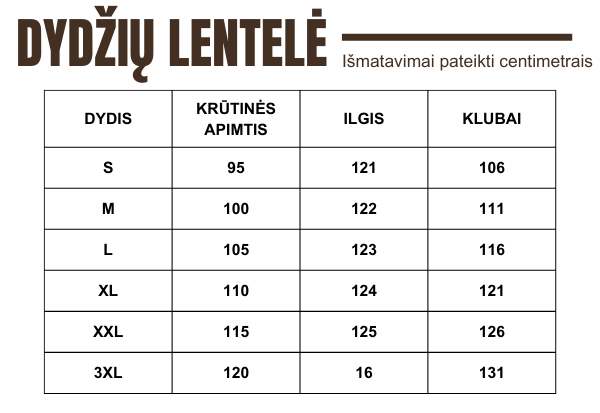 DYDŽIŲ LENTELĖ

Išmatavimai pateikti centimetrais

| DYDIS | KRŪTINĖS APIMTIS | ILGIS | KLUBAI |
|---|---|---|---|
| S | 95 | 121 | 106 |
| M | 100 | 122 | 111 |
| L | 105 | 123 | 116 |
| XL | 110 | 124 | 121 |
| XXL | 115 | 125 | 126 |
| 3XL | 120 | 16 | 131 |